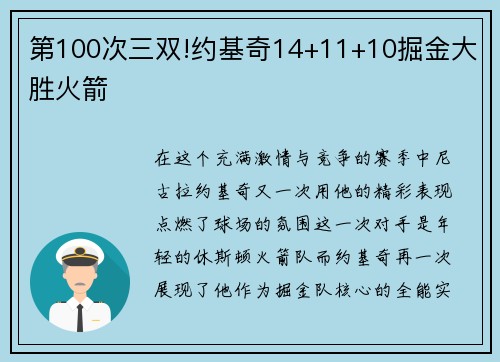 第100次三双!约基奇14+11+10掘金大胜火箭

在这个充满激情与竞争的赛季中尼古拉约基奇又一次用他的精彩表现点燃了球场的氛围这一次对手是年轻的休斯顿火箭队而约基奇再一次展现了他作为掘金队核心的全能实